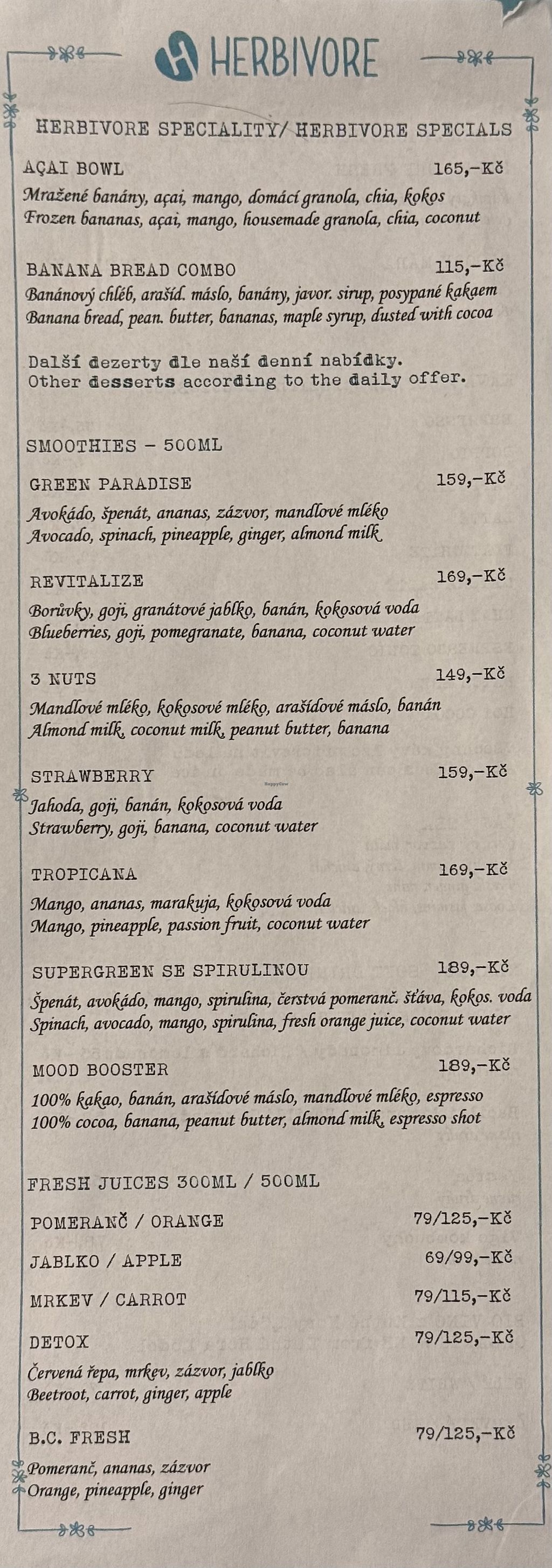 HERBIVORE

HERBIVORE SPECIALITY/ HERBIVORE SPECIALS

AÇAI BOWL 165,-Kč
Mražené banány, açai, mango, domácí granola, chia, kokos
Frozen bananas, açai, mango, housemade granola, chia, coconut

BANANA BREAD COMBO 115,-Kč
Banánový chléb, arašíd. máslo, banány, javor. sirup, posypané kakaem
Banana bread, pean. butter, bananas, maple syrup, dusted with cocoa

Další dezerty dle naší denní nabídky.
Other desserts according to the daily offer.

SMOOTHIES - 500ML

GREEN PARADISE 159,-Kč
Avokádo, špenát, ananas, zázvor, mandlové mléko
Avocado, spinach, pineapple, ginger, almond milk

REVITALIZE 169,-Kč
Borůvky, goji, granátové jablko, banán, kokosová voda
Blueberries, goji, pomegranate, banana, coconut water

3 NUTS 149,-Kč
Mandlové mléko, kokosové mléko, arašídové máslo, banán
Almond milk, coconut milk, peanut butter, banana

STRAWBERRY 159,-Kč
Jahoda, goji, banán, kokosová voda
Strawberry, goji, banana, coconut water

TROPICANA 169,-Kč
Mango, ananas, marakuja, kokosová voda
Mango, pineapple, passion fruit, coconut water

SUPERGREEN SE SPIRULINOU 189,-Kč
Špenát, avokádo, mango, spirulina, čerstvá pomeranč. šťáva, kokos. voda
Spinach, avocado, mango, spirulina, fresh orange juice, coconut water

MOOD BOOSTER 189,-Kč
100% kakao, banán, arašídové máslo, mandlové mléko, espresso
100% cocoa, banana, peanut butter, almond milk, espresso shot

FRESH JUICES 300ML / 500ML

POMERANČ / ORANGE 79/125,-Kč

JABLKO / APPLE 69/99,-Kč

MRKEV / CARROT 79/115,-Kč

DETOX 79/125,-Kč
Červená řepa, mrkev, zázvor, jablko
Beetroot, carrot, ginger, apple

B.C. FRESH 79/125,-Kč
Pomeranč, ananas, zázvor
Orange, pineapple, ginger